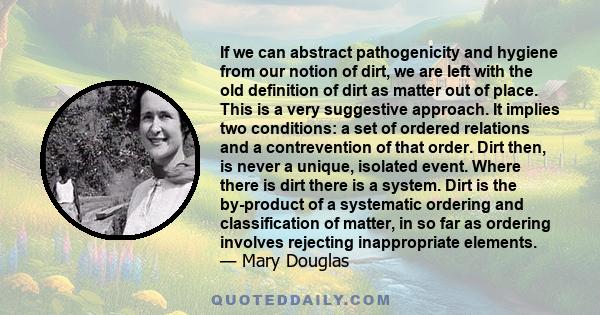 If we can abstract pathogenicity and hygiene from our notion of dirt, we are left with the old definition of dirt as matter out of place. This is a very suggestive approach. It implies two conditions: a set of ordered relations and a contrevention of that order. Dirt then, is never a unique, isolated event. Where there is dirt there is a system. Dirt is the by-product of a systematic ordering and classification of matter, in so far as ordering involves rejecting inappropriate elements.
— Mary Douglas

QUOTEDDAILY.COM